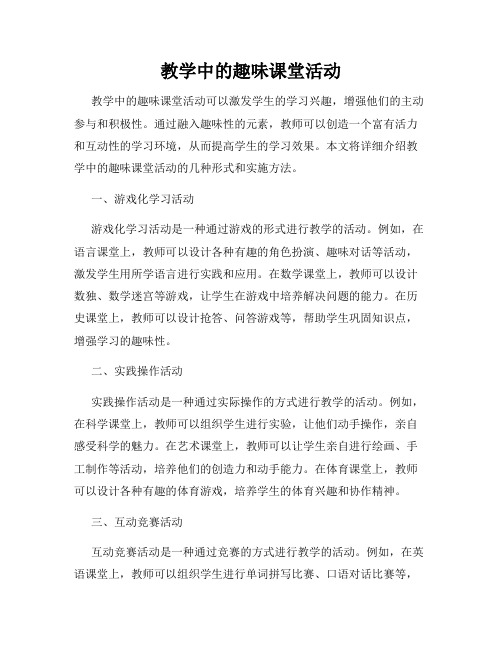 教学中的趣味课堂活动

教学中的趣味课堂活动可以激发学生的学习兴趣，增强他们的主动参与和积极性。通过融入趣味性的元素，教师可以创造一个富有活力和互动性的学习环境，从而提高学生的学习效果。本文将详细介绍教学中的趣味课堂活动的几种形式和实施方法。

一、游戏化学习活动

游戏化学习活动是一种通过游戏的形式进行教学的活动。例如，在语言课堂上，教师可以设计各种有趣的角色扮演、趣味对话等活动，激发学生用所学语言进行实践和应用。在数学课堂上，教师可以设计数独、数学迷宫等游戏，让学生在游戏中培养解决问题的能力。在历史课堂上，教师可以设计抢答、问答游戏等，帮助学生巩固知识点，增强学习的趣味性。

二、实践操作活动

实践操作活动是一种通过实际操作的方式进行教学的活动。例如，在科学课堂上，教师可以组织学生进行实验，让他们动手操作，亲自感受科学的魅力。在艺术课堂上，教师可以让学生亲自进行绘画、手工制作等活动，培养他们的创造力和动手能力。在体育课堂上，教师可以设计各种有趣的体育游戏，培养学生的体育兴趣和协作精神。

三、互动竞赛活动

互动竞赛活动是一种通过竞赛的方式进行教学的活动。例如，在英语课堂上，教师可以组织学生进行单词拼写比赛、口语对话比赛等，